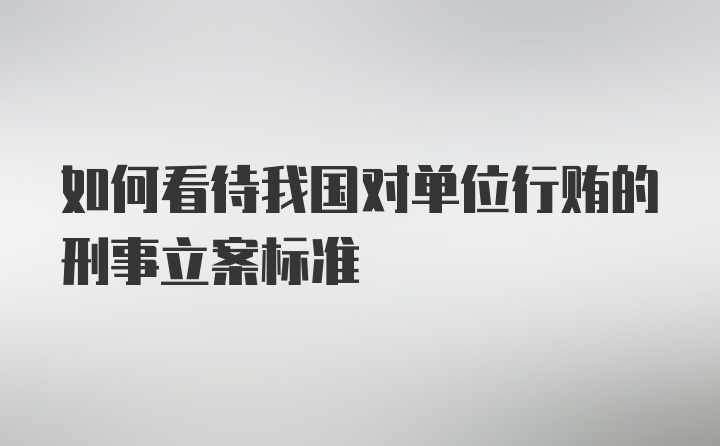 如何看待我国对单位行贿的刑事立案标准